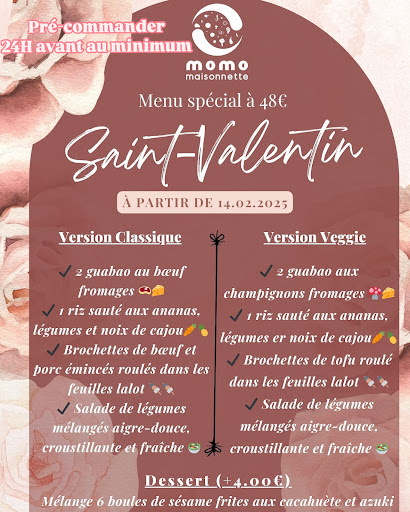 Pré-commander
24H avant au minimum

momo
maisonnette

Menu spécial à 48€

Saint-Valentin

À PARTIR DE 14.02.2025

Version Classique

✓ 2 guabao au bœuf fromages

✓ 1 riz sauté aux ananas, légumes et noix de cajou

✓ Brochettes de bœuf et porc émincés roulés dans les feuilles lalot

✓ Salade de légumes mélangés aigre-douce, croustillante et fraîche

Version Veggie

✓ 2 guabao aux champignons fromages

✓ 1 riz sauté aux ananas, légumes er noix de cajou

✓ Brochettes de tofu roulé dans les feuilles lalot

✓ Salade de légumes mélangés aigre-douce, croustillante et fraîche

Dessert (+4.00€)

Mélange 6 boules de sésame frites aux cacahuète et azuki